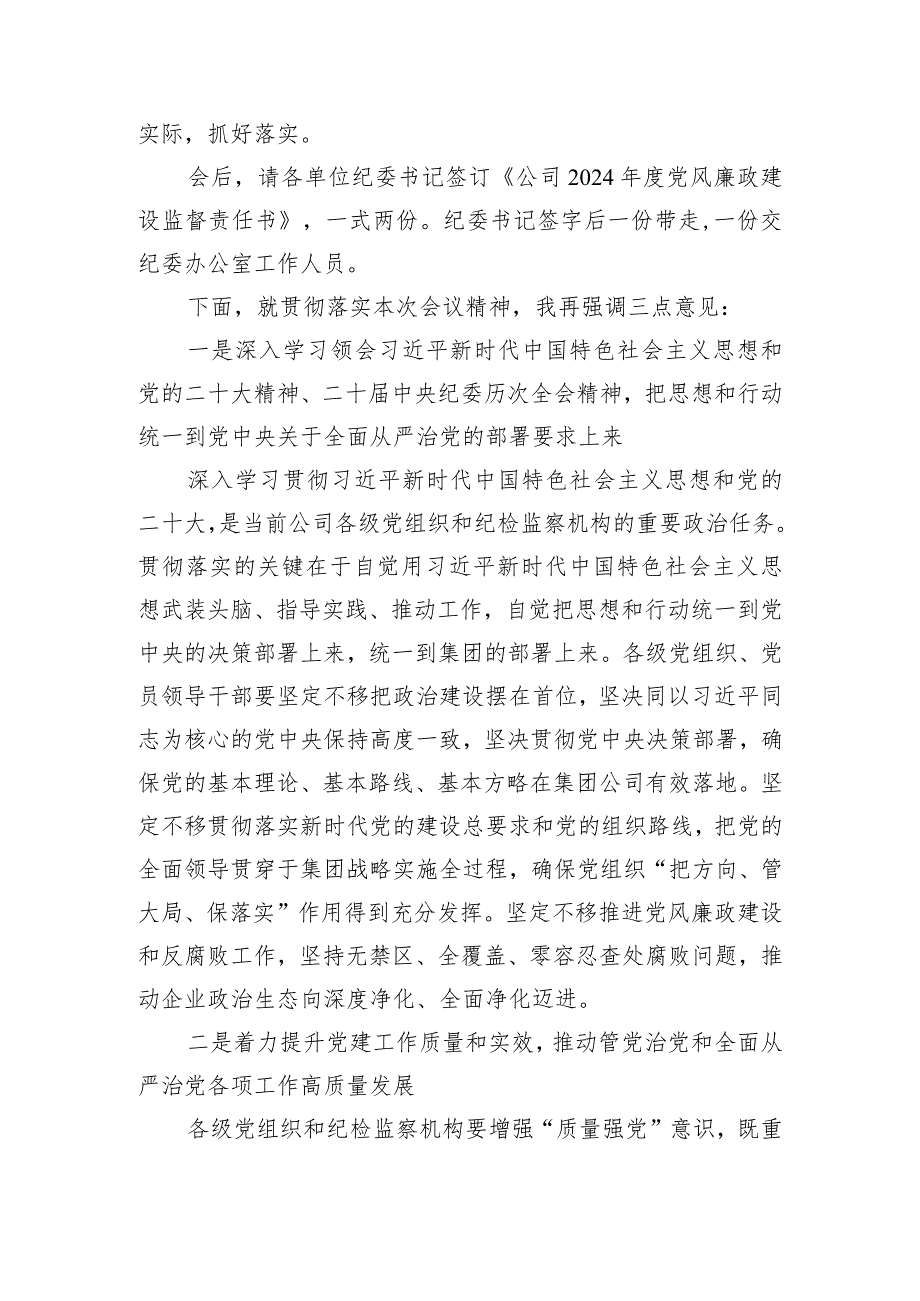 实际，抓好落实。

会后，请各单位纪委书记签订《公司2024年度党风廉政建设监督责任书》，一式两份。纪委书记签字后一份带走，一份交纪委办公室工作人员。

下面，就贯彻落实本次会议精神，我再强调三点意见：

一是深入学习领会习近平新时代中国特色社会主义思想和党的二十大精神、二十届中央纪委历次全会精神，把思想和行动统一到党中央关于全面从严治党的部署要求上来

深入学习贯彻习近平新时代中国特色社会主义思想和党的二十大，是当前公司各级党组织和纪检监察机构的重要政治任务。贯彻落实的关键在于自觉用习近平新时代中国特色社会主义思想武装头脑、指导实践、推动工作，自觉把思想和行动统一到党中央的决策部署上来，统一到集团的部署上来。各级党组织、党员领导干部要坚定不移把政治建设摆在首位，坚决同以习近平同志为核心的党中央保持高度一致，坚决贯彻党中央决策部署，确保党的基本理论、基本路线、基本方略在集团公司有效落地。坚定不移贯彻落实新时代党的建设总要求和党的组织路线，把党的全面领导贯穿于集团战略实施全过程，确保党组织“把方向、管大局、保落实”作用得到充分发挥。坚定不移推进党风廉政建设和反腐败工作，坚持无禁区、全覆盖、零容忍查处腐败问题，推动企业政治生态向深度净化、全面净化迈进。

二是着力提升党建工作质量和实效，推动管党治党和全面从严治党各项工作高质量发展

各级党组织和纪检监察机构要增强“质量强党”意识，既重